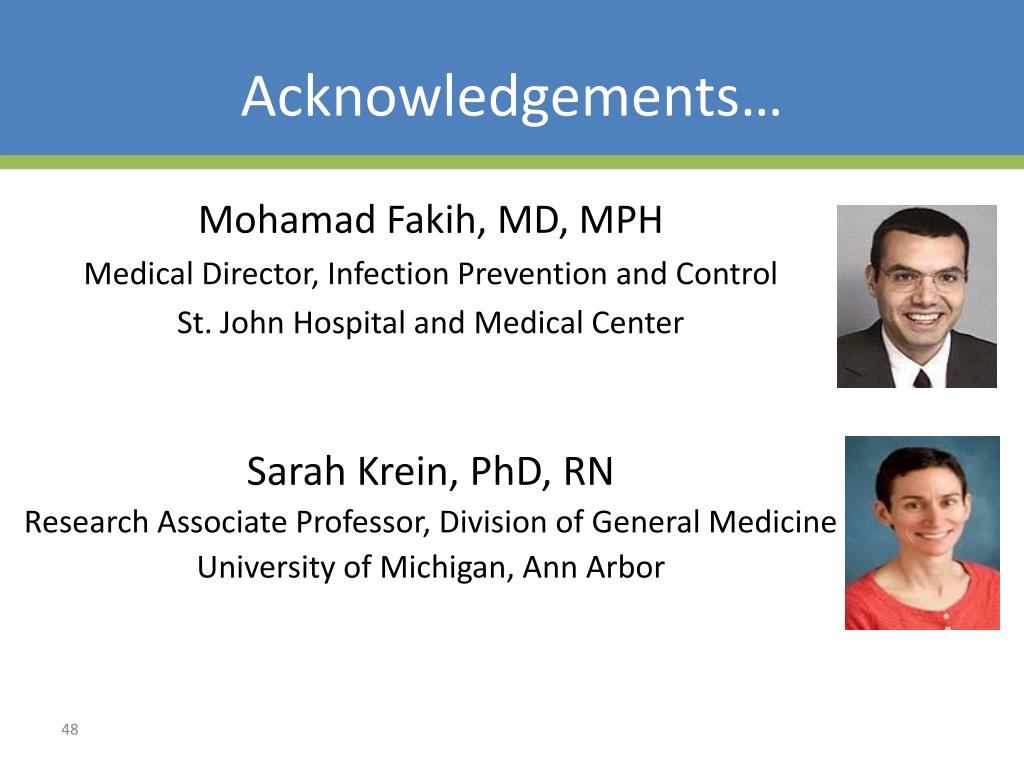 Acknowledgements…

Mohamad Fakih, MD, MPH
Medical Director, Infection Prevention and Control
St. John Hospital and Medical Center

Sarah Krein, PhD, RN
Research Associate Professor, Division of General Medicine
University of Michigan, Ann Arbor

48